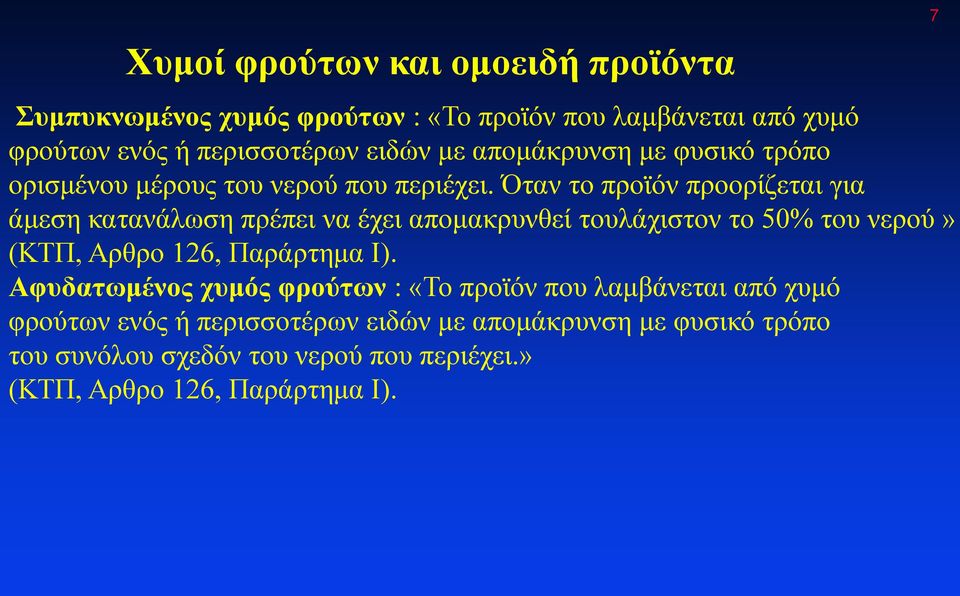 7

Χυμοί φρούτων και ομοειδή προϊόντα

Συμπυκνωμένος χυμός φρούτων : «Το προϊόν που λαμβάνεται από χυμό φρούτων ενός ή περισσοτέρων ειδών με απομάκρυνση με φυσικό τρόπο ορισμένου μέρους του νερού που περιέχει. Όταν το προϊόν προορίζεται για άμεση κατανάλωση πρέπει να έχει απομακρυνθεί τουλάχιστον το 50% του νερού » (ΚΤΠ, Αρθρο 126, Παράρτημα Ι).
Αφυδατωμένος χυμός φρούτων : «Το προϊόν που λαμβάνεται από χυμό φρούτων ενός ή περισσοτέρων ειδών με απομάκρυνση με φυσικό τρόπο του συνόλου σχεδόν του νερού που περιέχει.»
(ΚΤΠ, Αρθρο 126, Παράρτημα Ι).